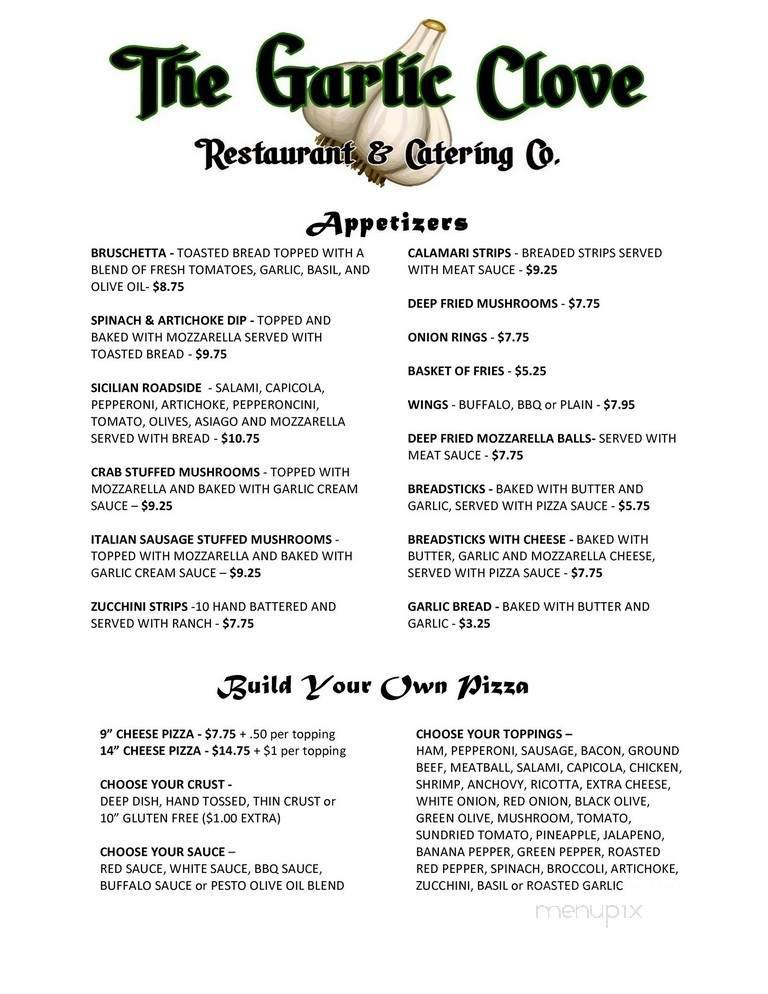 The Garlic Clove

Restaurant & Catering Co.

Appetizers

BRUSCHETTA - TOASTED BREAD TOPPED WITH A BLEND OF FRESH TOMATOES, GARLIC, BASIL, AND OLIVE OIL- $8.75

SPINACH & ARTICHOKE DIP - TOPPED AND BAKED WITH MOZZARELLA SERVED WITH TOASTED BREAD - $9.75

SICILIAN ROADSIDE - SALAMI, CAPICOLA, PEPPERONI, ARTICHOKE, PEPPERONCINI, TOMATO, OLIVES, ASIAGO AND MOZZARELLA SERVED WITH BREAD - $10.75

CRAB STUFFED MUSHROOMS - TOPPED WITH MOZZARELLA AND BAKED WITH GARLIC CREAM SAUCE – $9.25

ITALIAN SAUSAGE STUFFED MUSHROOMS - TOPPED WITH MOZZARELLA AND BAKED WITH GARLIC CREAM SAUCE – $9.25

ZUCCHINI STRIPS -10 HAND BATTERED AND SERVED WITH RANCH - $7.75

CALAMARI STRIPS - BREADED STRIPS SERVED WITH MEAT SAUCE - $9.25

DEEP FRIED MUSHROOMS - $7.75

ONION RINGS - $7.75

BASKET OF FRIES - $5.25

WINGS - BUFFALO, BBQ or PLAIN - $7.95

DEEP FRIED MOZZARELLA BALLS- SERVED WITH MEAT SAUCE - $7.75

BREADSTICKS - BAKED WITH BUTTER AND GARLIC, SERVED WITH PIZZA SAUCE - $5.75

BREADSTICKS WITH CHEESE - BAKED WITH BUTTER, GARLIC AND MOZZARELLA CHEESE, SERVED WITH PIZZA SAUCE - $7.75

GARLIC BREAD - BAKED WITH BUTTER AND GARLIC - $3.25

Build Your Own Pizza

9" CHEESE PIZZA - $7.75 + .50 per topping
14" CHEESE PIZZA - $14.75 + $1 per topping

CHOOSE YOUR CRUST -
DEEP DISH, HAND TOSSED, THIN CRUST or 10" GLUTEN FREE ($1.00 EXTRA)

CHOOSE YOUR SAUCE –
RED SAUCE, WHITE SAUCE, BBQ SAUCE, BUFFALO SAUCE or PESTO OLIVE OIL BLEND

CHOOSE YOUR TOPPINGS –
HAM, PEPPERONI, SAUSAGE, BACON, GROUND BEEF, MEATBALL, SALAMI, CAPICOLA, CHICKEN, SHRIMP, ANCHOVY, RICOTTA, EXTRA CHEESE, WHITE ONION, RED ONION, BLACK OLIVE, GREEN OLIVE, MUSHROOM, TOMATO, SUNDRIED TOMATO, PINEAPPLE, JALAPENO, BANANA PEPPER, GREEN PEPPER, ROASTED RED PEPPER, SPINACH, BROCCOLI, ARTICHOKE, ZUCCHINI, BASIL or ROASTED GARLIC

menupix